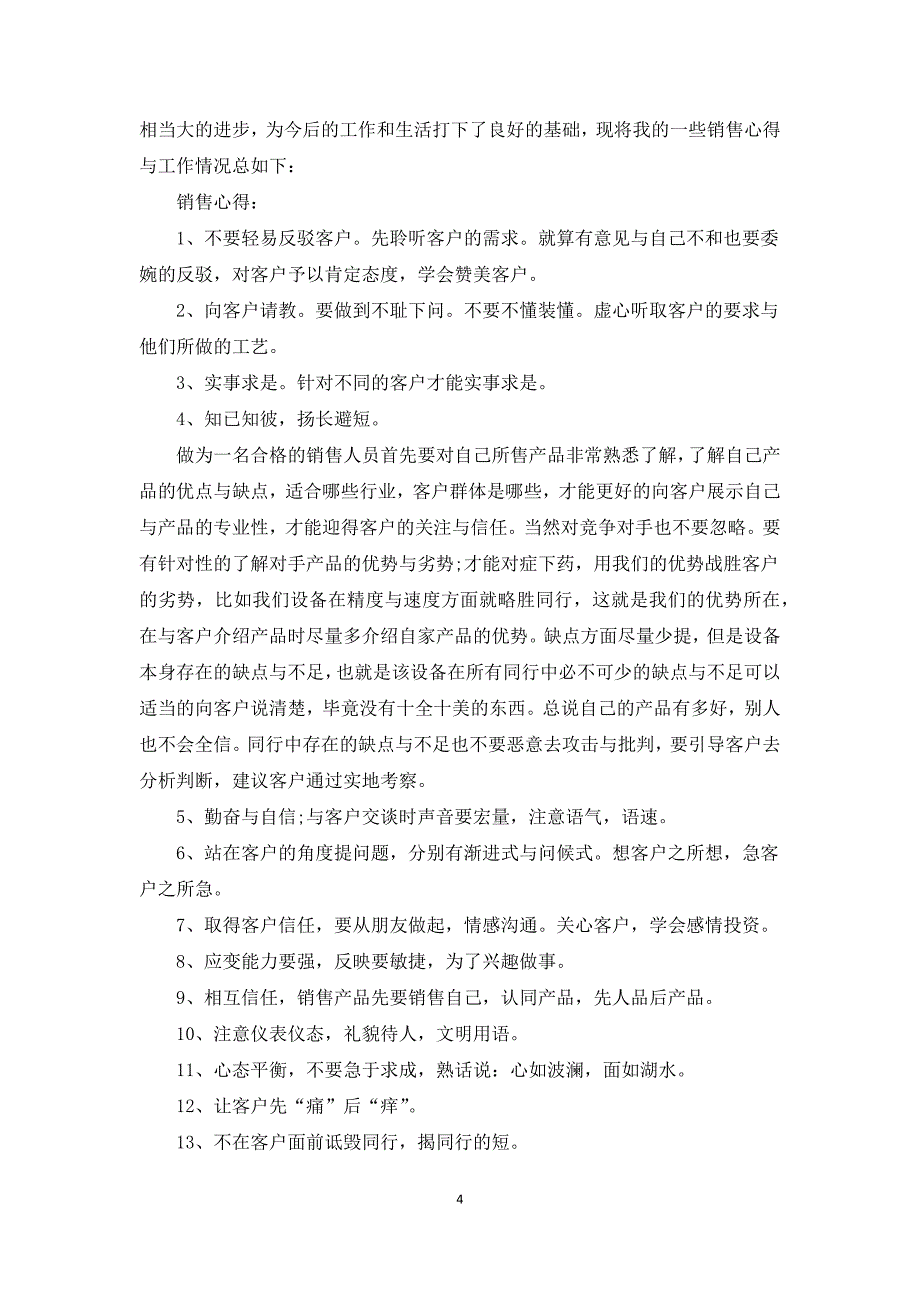 相当大的进步，为今后的工作和生活打下了良好的基础，现将我的一些销售心得与工作情况总如下：

销售心得：

1、不要轻易反驳客户。先聆听客户的需求。就算有意见与自己不和也要委婉的反驳，对客户予以肯定态度，学会赞美客户。

2、向客户请教。要做到不耻下问。不要不懂装懂。虚心听取客户的要求与他们所做的工艺。

3、实事求是。针对不同的客户才能实事求是。

4、知己知彼，扬长避短。

做为一名合格的销售人员首先要对自己所售产品非常熟悉了解，了解自己产品的优点与缺点，适合哪些行业，客户群体是哪些，才能更好的向客户展示自己与产品的专业性，才能迎得客户的关注与信任。当然对竞争对手也不要忽略。要有针对性的了解对手产品的优势与劣势;才能对症下药，用我们的优势战胜客户的劣势，比如我们设备在精度与速度方面就略胜同行，这就是我们的优势所在，在与客户介绍产品时尽量多介绍自家产品的优势。缺点方面尽量少提，但是设备本身存在的缺点与不足，也就是该设备在所有同行中必不可少的缺点与不足可以适当的向客户说清楚，毕竟没有十全十美的东西。总说自己的产品有多好，别人也不会全信。同行中存在的缺点与不足也不要恶意去攻击与批判，要引导客户去分析判断，建议客户通过实地考察。

5、勤奋与自信;与客户交谈时声音要宏量，注意语气，语速。

6、站在客户的角度提问题，分别有渐进式与问候式。想客户之所想，急客户之所急。

7、取得客户信任，要从朋友做起，情感沟通。关心客户，学会感情投资。

8、应变能力要强，反映要敏捷，为了兴趣做事。

9、相互信任，销售产品先要销售自己，认同产品，先人品后产品。

10、注意仪表仪态，礼貌待人，文明用语。

11、心态平衡，不要急于求成，熟话说：心如波澜，面如湖水。

12、让客户先“痛”后“痒”。

13、不在客户面前诋毁同行，揭同行的短。

4